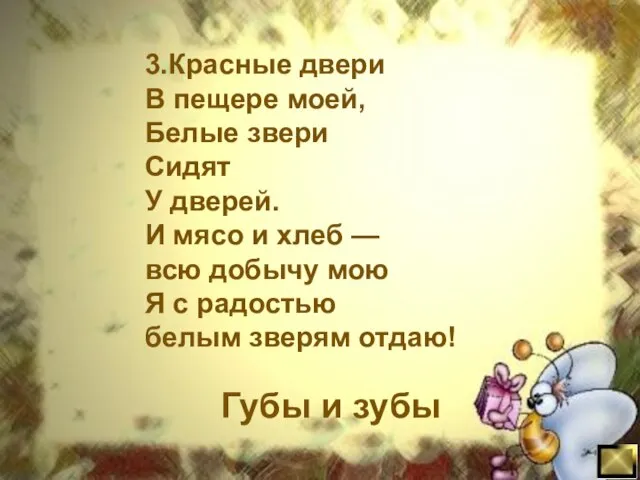 3.Красные двери
В пещере моей,
Белые звери
Сидят
У дверей.
И мясо и хлеб —
всю добычу мою
Я с радостью
белым зверям отдаю!

Губы и зубы